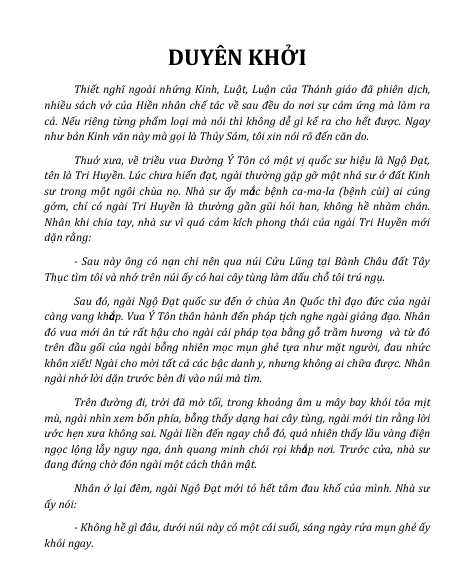 DUYÊN KHỞI

Thiết nghĩ ngoài những Kinh, Luật, Luận của Thánh giáo đã phiên dịch, nhiều sách vở của Hiền nhân chế tác về sau đều do nơi sự cảm ứng mà làm ra cả. Nếu riêng từng phẩm loại mà nói thì không dễ gì kể ra cho hết được. Ngay như bản Kinh văn này mà gọi là Thủy Sám, tôi xin nói rõ đến căn do.

Thuở xưa, về triều vua Đường Ý Tôn có một vị quốc sư hiệu là Ngộ Đạt, tên là Tri Huyền. Lúc chưa hiển đạt, ngài thường gặp gỡ một nhà sư ở đất Kinh sư trong một ngôi chùa nọ. Nhà sư ấy mắc bệnh ca-ma-la (bệnh cùi) ai cũng gớm, chỉ có ngài Tri Huyền là thường gần gũi hỏi han, không hề nhàm chán. Nhân khi chia tay, nhà sư vì quá cảm kích phong thái của ngài Tri Huyền mới dặn rằng:

- Sau này ông có nạn chi nên qua núi Cửu Lũng tại Bành Châu đất Tây Thục tìm tôi và nhớ trên núi ấy có hai cây tùng làm dấu chỗ tôi trú ngụ.

Sau đó, ngài Ngộ Đạt quốc sư đến ở chùa An Quốc thì đạo đức của ngài càng vang khắp. Vua Ý Tôn thân hành đến pháp tịch nghe ngài giảng đạo. Nhân đó vua mới ân tứ rất hậu cho ngài cái pháp tọa bằng gỗ trầm hương và từ đó trên đầu gối của ngài bỗng nhiên mọc mụn ghẻ tựa như mặt người, đau nhức khôn xiết! Ngài cho mời tất cả các bậc danh y, nhưng không ai chữa được. Nhân ngài nhớ lời dặn trước bèn đi vào núi mà tìm.

Trên đường đi, trời đã mờ tối, trong khoảng âm u mây bay khói tỏa mịt mù, ngài nhìn xem bốn phía, bỗng thấy dạng hai cây tùng, ngài mới tin rằng lời ước hẹn xưa không sai. Ngài liền đến ngay chỗ đó, quả nhiên thấy lầu vàng điện ngọc lộng lẫy nguy nga, ánh quang minh chói rọi khắp nơi. Trước cửa, nhà sư đang đứng chờ đón ngài một cách thân mật.

Nhân ở lại đêm, ngài Ngộ Đạt mới tỏ hết tâm đau khổ của mình. Nhà sư ấy nói:

- Không hề gì đâu, dưới núi này có một cái suối, sáng ngày rửa mụn ghẻ ấy khỏi ngay.